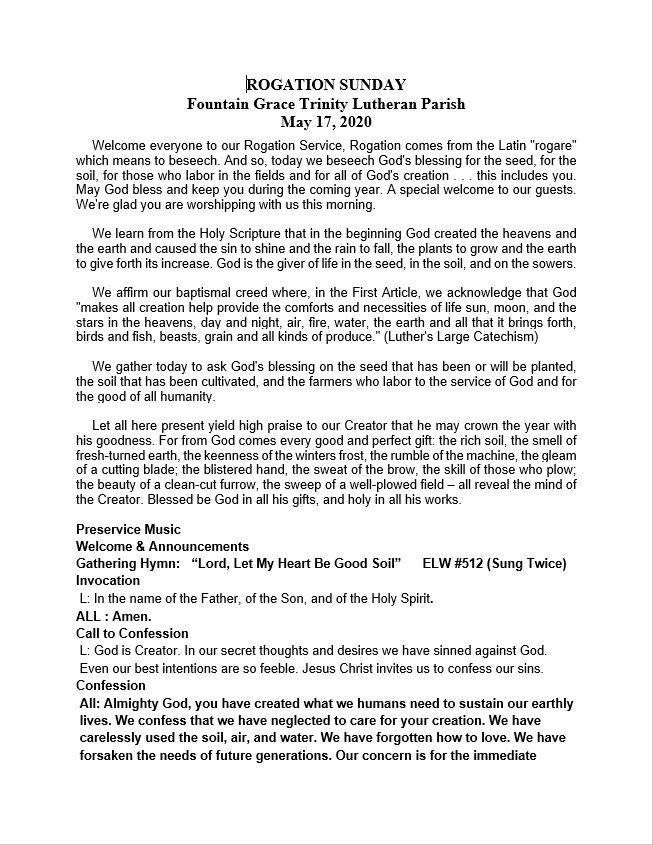 ROGATION SUNDAY
Fountain Grace Trinity Lutheran Parish
May 17, 2020

Welcome everyone to our Rogation Service, Rogation comes from the Latin "rogare" which means to beseech. And so, today we beseech God's blessing for the seed, for the soil, for those who labor in the fields and for all of God's creation . . . this includes you. May God bless and keep you during the coming year. A special welcome to our guests. We're glad you are worshipping with us this morning.

We learn from the Holy Scripture that in the beginning God created the heavens and the earth and caused the sin to shine and the rain to fall, the plants to grow and the earth to give forth its increase. God is the giver of life in the seed, in the soil, and on the sowers.

We affirm our baptismal creed where, in the First Article, we acknowledge that God "makes all creation help provide the comforts and necessities of life sun, moon, and the stars in the heavens, day and night, air, fire, water, the earth and all that it brings forth, birds and fish, beasts, grain and all kinds of produce." (Luther's Large Catechism)

We gather today to ask God's blessing on the seed that has been or will be planted, the soil that has been cultivated, and the farmers who labor to the service of God and for the good of all humanity.

Let all here present yield high praise to our Creator that he may crown the year with his goodness. For from God comes every good and perfect gift: the rich soil, the smell of fresh-turned earth, the keenness of the winters frost, the rumble of the machine, the gleam of a cutting blade; the blistered hand, the sweat of the brow, the skill of those who plow; the beauty of a clean-cut furrow, the sweep of a well-plowed field – all reveal the mind of the Creator. Blessed be God in all his gifts, and holy in all his works.

Preservice Music
Welcome & Announcements
Gathering Hymn: "Lord, Let My Heart Be Good Soil" ELW #512 (Sung Twice)
Invocation
L: In the name of the Father, of the Son, and of the Holy Spirit.
ALL : Amen.
Call to Confession
L: God is Creator. In our secret thoughts and desires we have sinned against God. Even our best intentions are so feeble. Jesus Christ invites us to confess our sins.
Confession
All: Almighty God, you have created what we humans need to sustain our earthly lives. We confess that we have neglected to care for your creation. We have carelessly used the soil, air, and water. We have forgotten how to love. We have forsaken the needs of future generations. Our concern is for the immediate